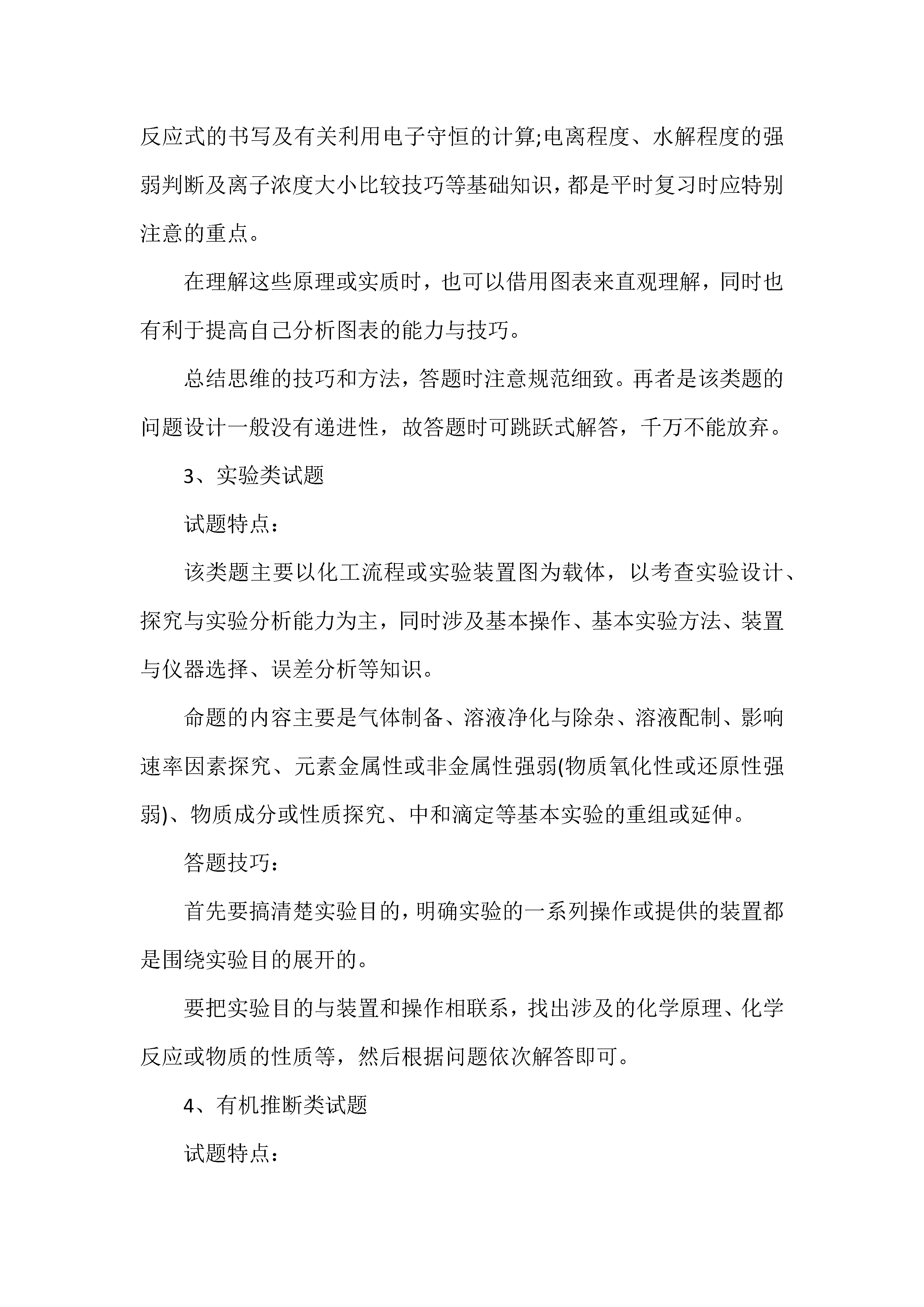 反应式的书写及有关利用电子守恒的计算;电离程度、水解程度的强弱判断及离子浓度大小比较技巧等基础知识，都是平时复习时应特别注意的重点。

在理解这些原理或实质时，也可以借用图表来直观理解，同时也有利于提高自己分析图表的能力与技巧。

总结思维的技巧和方法，答题时注意规范细致。再者是该类题的问题设计一般没有递进性，故答题时可跳跃式解答，千万不能放弃。

3、实验类试题

试题特点：

该类题主要以化工流程或实验装置图为载体，以考查实验设计、探究与实验分析能力为主，同时涉及基本操作、基本实验方法、装置与仪器选择、误差分析等知识。

命题的内容主要是气体制备、溶液净化与除杂、溶液配制、影响速率因素探究、元素金属性或非金属性强弱(物质氧化性或还原性强弱)、物质成分或性质探究、中和滴定等基本实验的重组或延伸。

答题技巧：

首先要搞清楚实验目的，明确实验的一系列操作或提供的装置都是围绕实验目的展开的。

要把实验目的与装置和操作相联系，找出涉及的化学原理、化学反应或物质的性质等，然后根据问题依次解答即可。

4、有机推断类试题

试题特点：